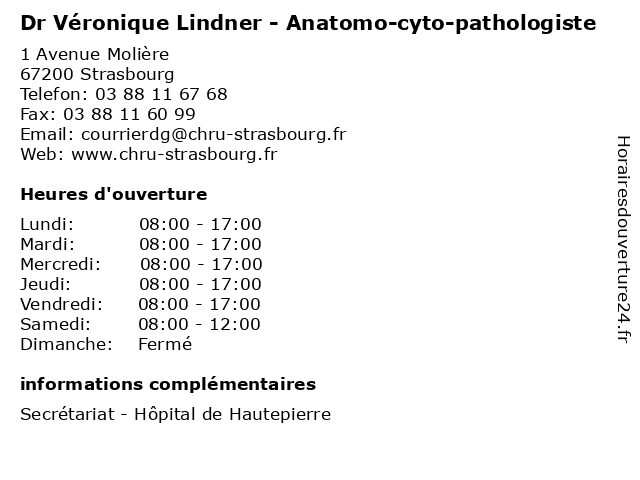 Dr Véronique Lindner - Anatomo-cyto-pathologiste

1 Avenue Molière
67200 Strasbourg
Telefon: 03 88 11 67 68
Fax: 03 88 11 60 99
Email: courrierdg@chru-strasbourg.fr
Web: www.chru-strasbourg.fr

Heures d'ouverture

| | |
|---|---|
| Lundi: | 08:00 - 17:00 |
| Mardi: | 08:00 - 17:00 |
| Mercredi: | 08:00 - 17:00 |
| Jeudi: | 08:00 - 17:00 |
| Vendredi: | 08:00 - 17:00 |
| Samedi: | 08:00 - 12:00 |
| Dimanche: | Fermé |

informations complémentaires

Secrétariat - Hôpital de Hautepierre

Horairesdouverture24.fr